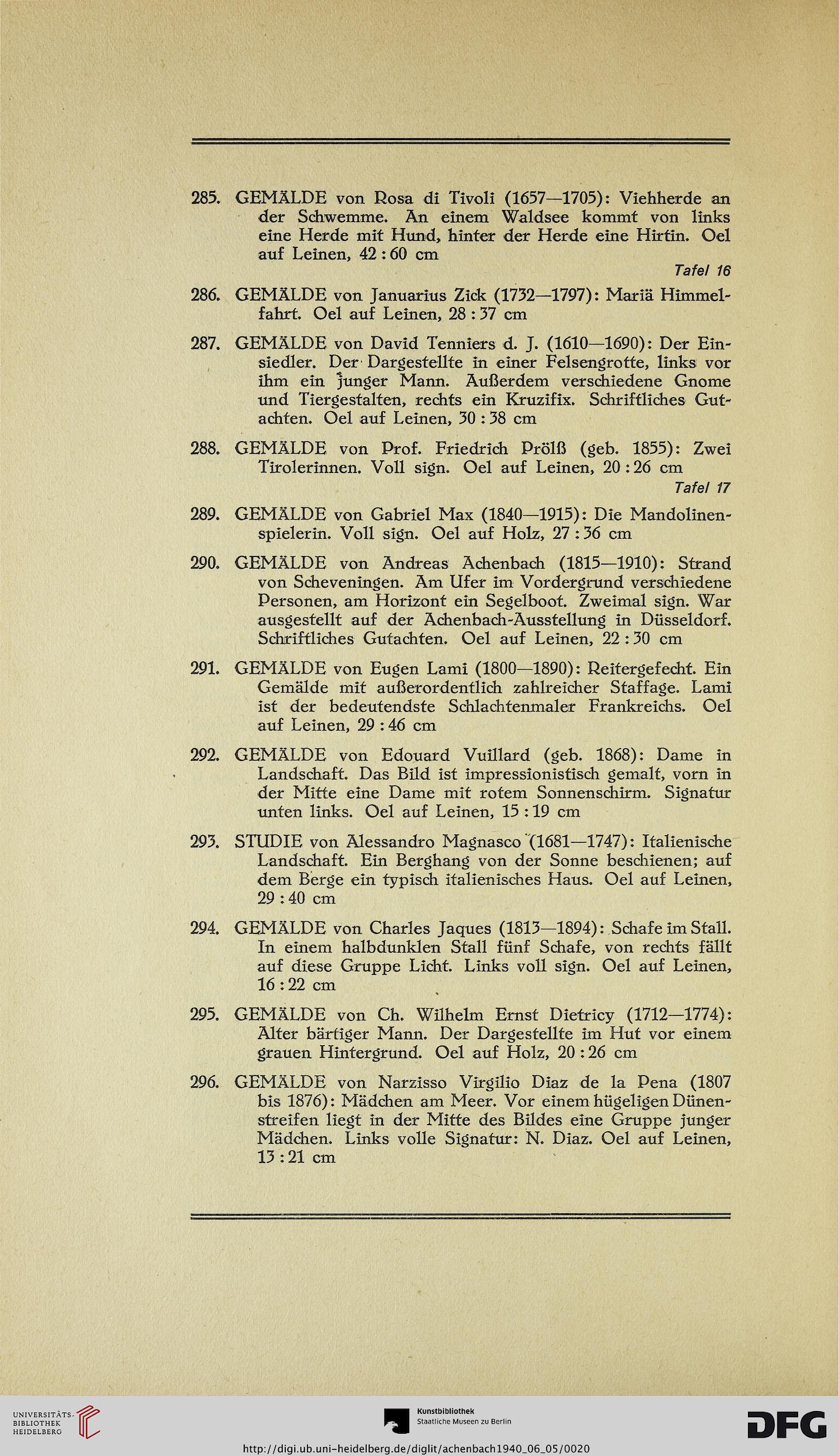 285. GEMÄLDE von Rosa di Tivoli (1657—1705): Viehherde an der Schwemme. An einem Waldsee kommt von links eine Herde mit Hund, hinter der Herde eine Hirtin. Oel auf Leinen, 42 : 60 cm

Tafel 16

286. GEMÄLDE von Januarius Zick (1732—1797): Mariä Himmelfahrt. Oel auf Leinen, 28 : 37 cm

287. GEMÄLDE von David Tenniers d. J. (1610—1690): Der Einsiedler. Der Dargestellte in einer Felsengrotte, links vor ihm ein junger Mann. Außerdem verschiedene Gnome und Tiergestalten, rechts ein Kruzifix. Schriftliches Gutachten. Oel auf Leinen, 30 : 38 cm

288. GEMÄLDE von Prof. Friedrich Prölß (geb. 1855): Zwei Tirolerinnen. Voll sign. Oel auf Leinen, 20 : 26 cm

Tafel 17

289. GEMÄLDE von Gabriel Max (1840—1915): Die Mandolinenspielerin. Voll sign. Oel auf Holz, 27 : 36 cm

290. GEMÄLDE von Andreas Achenbach (1815—1910): Strand von Scheveningen. Am Ufer im Vordergrund verschiedene Personen, am Horizont ein Segelboot. Zweimal sign. War ausgestellt auf der Achenbach-Ausstellung in Düsseldorf. Schriftliches Gutachten. Oel auf Leinen, 22 : 30 cm

291. GEMÄLDE von Eugen Lami (1800—1890): Reitergefecht. Ein Gemälde mit außerordentlich zahlreicher Staffage. Lami ist der bedeutendste Schlachtenmaler Frankreichs. Oel auf Leinen, 29 : 46 cm

292. GEMÄLDE von Edouard Vuillard (geb. 1868): Dame in Landschaft. Das Bild ist impressionistisch gemalt, vorn in der Mitte eine Dame mit rotem Sonnenschirm. Signatur unten links. Oel auf Leinen, 15 : 19 cm

293. STUDIE von Alessandro Magnasco (1681—1747): Italienische Landschaft. Ein Berghang von der Sonne beschienen; auf dem Berge ein typisch italienisches Haus. Oel auf Leinen, 29 : 40 cm

294. GEMÄLDE von Charles Jaques (1813—1894): Schafe im Stall. In einem halbdunklen Stall fünf Schafe, von rechts fällt auf diese Gruppe Licht. Links voll sign. Oel auf Leinen, 16 : 22 cm

295. GEMÄLDE von Ch. Wilhelm Ernst Dietricy (1712—1774): Alter bärtiger Mann. Der Dargestellte im Hut vor einem grauen Hintergrund. Oel auf Holz, 20 : 26 cm

296. GEMÄLDE von Narzisso Virgilio Diaz de la Pena (1807 bis 1876): Mädchen am Meer. Vor einem hügeligen Dünenstreifen liegt in der Mitte des Bildes eine Gruppe junger Mädchen. Links volle Signatur: N. Diaz. Oel auf Leinen, 13 : 21 cm

UNIVERSITÄTS-BIBLIOTHEK HEIDELBERG

Kunstbibliothek Staatliche Museen zu Berlin

DFG

http://digi.ub.uni-heidelberg.de/diglit/achenbach1940_06_05/0020